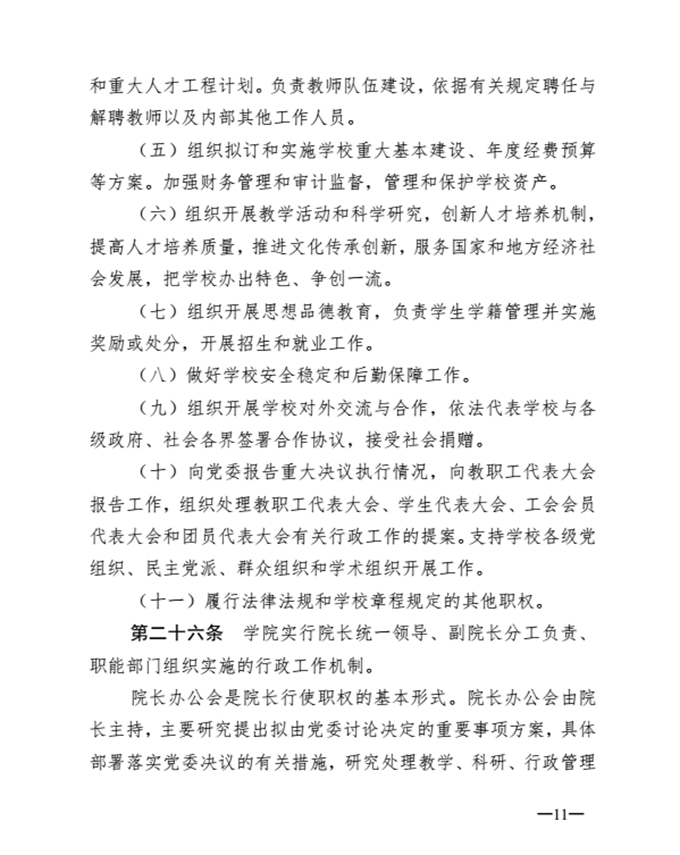 和重大人才工程计划。负责教师队伍建设，依据有关规定聘任与解聘教师以及内部其他工作人员。

（五）组织拟订和实施学校重大基本建设、年度经费预算等方案。加强财务管理和审计监督，管理和保护学校资产。

（六）组织开展教学活动和科学研究，创新人才培养机制，提高人才培养质量，推进文化传承创新，服务国家和地方经济社会发展，把学校办出特色、争创一流。

（七）组织开展思想品德教育，负责学生学籍管理并实施奖励或处分，开展招生和就业工作。

（八）做好学校安全稳定和后勤保障工作。

（九）组织开展学校对外交流与合作，依法代表学校与各级政府、社会各界签署合作协议，接受社会捐赠。

（十）向党委报告重大决议执行情况，向教职工代表大会报告工作，组织处理教职工代表大会、学生代表大会、工会会员代表大会和团员代表大会有关行政工作的提案。支持学校各级党组织、民主党派、群众组织和学术组织开展工作。

（十一）履行法律法规和学校章程规定的其他职权。

第二十六条 学院实行院长统一领导、副院长分工负责、职能部门组织实施的行政工作机制。

院长办公会是院长行使职权的基本形式。院长办公会由院长主持，主要研究提出拟由党委讨论决定的重要事项方案，具体部署落实党委决议的有关措施，研究处理教学、科研、行政管理

—11—